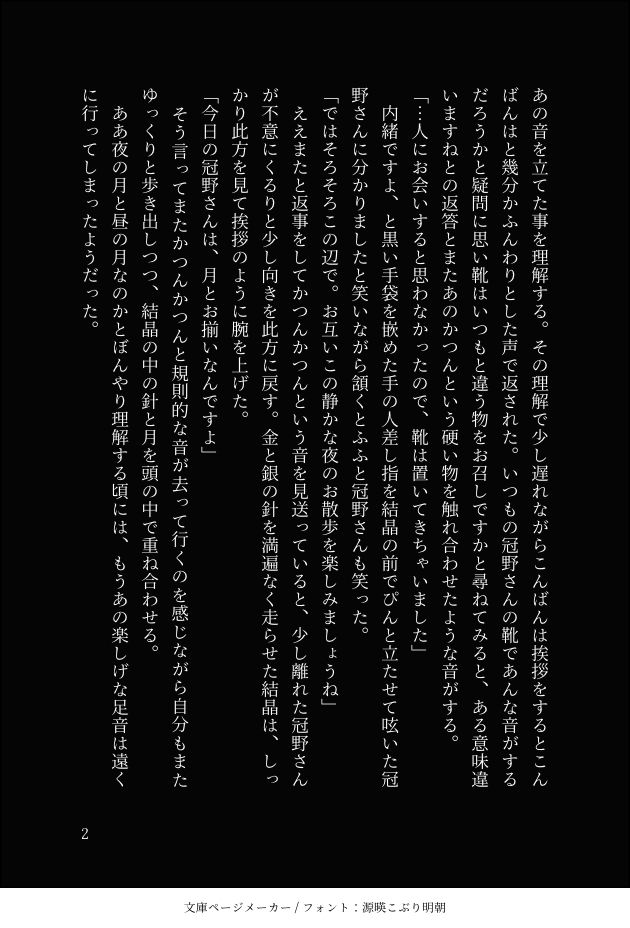 あの音を立てた事を理解する。その理解で少し遅れながらこんばんは挨拶をするとこんばんはと幾分かふんわりとした声で返された。いつもの冠野さんの靴であんな音がするだろうかと疑問に思い靴はいつもと違う物をお召しですかと尋ねてみると、ある意味違いますねとの返答とまたあのかつんという硬い物を触れ合わせたような音がする。

「…人にお会いすると思わなかったので、靴は置いてきちゃいました」

内緒ですよ、と黒い手袋を嵌めた手の人差し指を結晶の前でぴんと立たせて呟いた冠野さんに分かりましたと笑いながら頷くとふふと冠野さんも笑った。

「ではそろそろこの辺で。お互いこの静かな夜のお散歩を楽しみましょうね」

ええまたと返事をしてかつんかつんという音を見送っていると、少し離れた冠野さんが不意にくるりと少し向きを此方に戻す。金と銀の針を満遍なく走らせた結晶は、しっかり此方を見て挨拶のように腕を上げた。

「今日の冠野さんは、月とお揃いなんですよ」

そう言ってまたかつんかつんと規則的な音が去って行くのを感じながら自分もまたゆっくりと歩き出しつつ、結晶の中の針と月を頭の中で重ね合わせる。

ああ夜の月と昼の月なのかとぼんやり理解する頃には、もうあの楽しげな足音は遠くに行ってしまったようだった。

2

文庫ページメーカー / フォント：源暎こぶり明朝